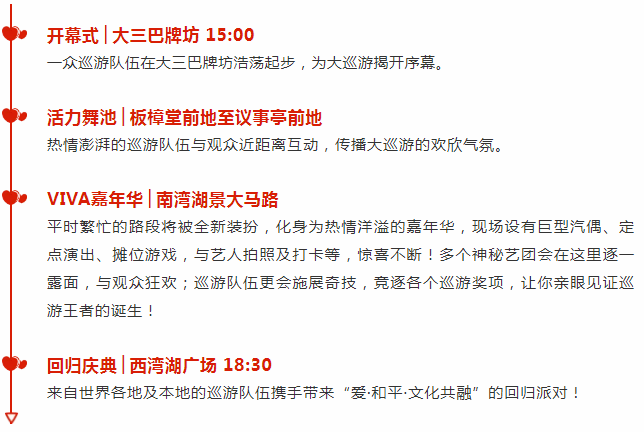 开幕式 | 大三巴牌坊 15:00
一众巡游队伍在大三巴牌坊浩荡起步，为大巡游揭开序幕。

活力舞池 | 板樟堂前地至议事亭前地
热情澎湃的巡游队伍与观众近距离互动，传播大巡游的欢欣气氛。

VIVA嘉年华 | 南湾湖景大马路
平时繁忙的路段将被全新装扮，化身为热情洋溢的嘉年华，现场设有巨型汽偶、定点演出、摊位游戏，与艺人拍照及打卡等，惊喜不断！多个神秘艺团会在这里逐一露面，与观众狂欢；巡游队伍更会施展奇技，竞逐各个巡游奖项，让你亲眼见证巡游王者的诞生！

回归庆典 | 西湾湖广场 18:30
来自世界各地及本地的巡游队伍携手带来“爱·和平·文化共融”的回归派对！